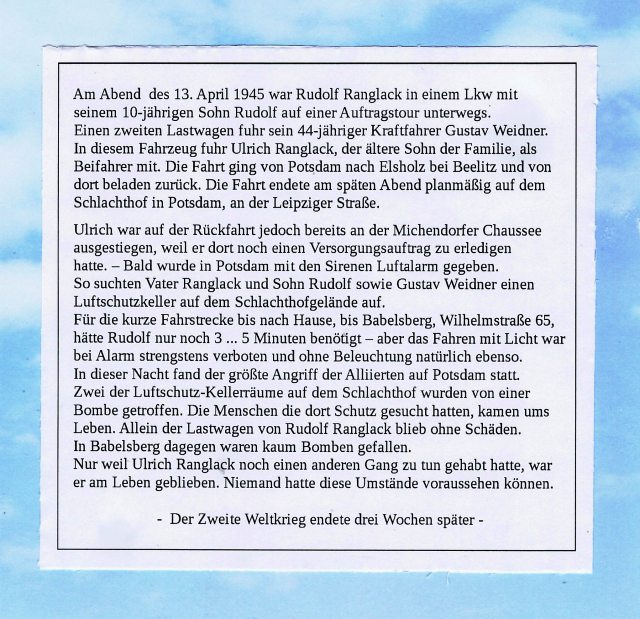 Am Abend des 13. April 1945 war Rudolf Ranglack in einem Lkw mit seinem 10-jährigen Sohn Rudolf auf einer Auftragstour unterwegs.
Einen zweiten Lastwagen fuhr sein 44-jähriger Kraftfahrer Gustav Weidner.
In diesem Fahrzeug fuhr Ulrich Ranglack, der ältere Sohn der Familie, als Beifahrer mit. Die Fahrt ging von Potsdam nach Elsholz bei Beelitz und von dort beladen zurück. Die Fahrt endete am späten Abend planmäßig auf dem Schlachthof in Potsdam, an der Leipziger Straße.

Ulrich war auf der Rückfahrt jedoch bereits an der Michendorfer Chaussee ausgestiegen, weil er dort noch einen Versorgungsauftrag zu erledigen hatte. – Bald wurde in Potsdam mit den Sirenen Luftalarm gegeben.
So suchten Vater Ranglack und Sohn Rudolf sowie Gustav Weidner einen Luftschutzkeller auf dem Schlachthofgelände auf.
Für die kurze Fahrstrecke bis nach Hause, bis Babelsberg, Wilhelmstraße 65, hätte Rudolf nur noch 3 ... 5 Minuten benötigt – aber das Fahren mit Licht war bei Alarm strengstens verboten und ohne Beleuchtung natürlich ebenso.
In dieser Nacht fand der größte Angriff der Alliierten auf Potsdam statt.
Zwei der Luftschutz-Kellerräume auf dem Schlachthof wurden von einer Bombe getroffen. Die Menschen die dort Schutz gesucht hatten, kamen ums Leben. Allein der Lastwagen von Rudolf Ranglack blieb ohne Schäden.
In Babelsberg dagegen waren kaum Bomben gefallen.
Nur weil Ulrich Ranglack noch einen anderen Gang zu tun gehabt hatte, war er am Leben geblieben. Niemand hatte diese Umstände voraussehen können.

- Der Zweite Weltkrieg endete drei Wochen später -